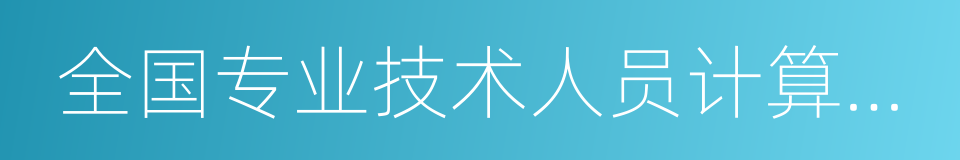 全国专业技术人员计算...